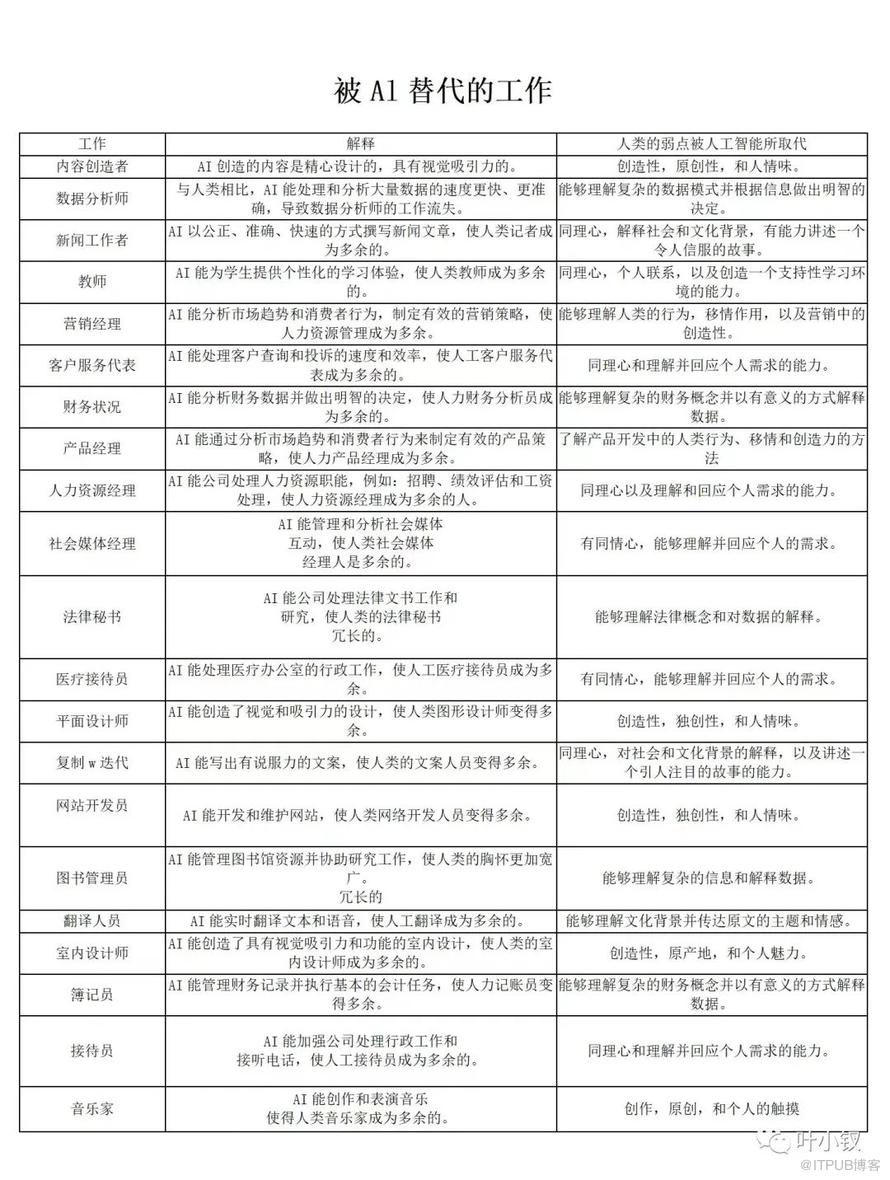 被 AI 替代的工作

| 工作 | 解释 | 人类的弱点被人工智能所取代 |
|---|---|---|
| 内容创造者 | AI 创造的内容是精心设计的，具有视觉吸引力的。 | 创造性，原创性，和人情味。 |
| 数据分析师 | 与人类相比，AI 能处理和分析大量数据的速度更快、更准确，导致数据分析师的工作流失。 | 能够理解复杂的数据模式并根据信息做出明智的决定。 |
| 新闻工作者 | AI 以公正、准确、快速的方式撰写新闻文章，使人类记者成为多余的。 | 同理心，解释社会和文化背景，有能力讲述一个令人信服的故事。 |
| 教师 | AI 能为学生提供个性化的学习体验，使人类教师成为多余的。 | 同理心，个人联系，以及创造一个支持性学习环境的能力。 |
| 营销经理 | AI 能分析市场趋势和消费者行为，制定有效的营销策略，使人力资源管理成为多余。 | 能够理解人类的行为，移情作用，以及营销中的创造性。 |
| 客户服务代表 | AI 能处理客户查询和投诉的速度和效率，使人工客户服务代表成为多余的。 | 同理心和理解并回应个人需求的能力。 |
| 财务状况 | AI 能分析财务数据并做出明智的决定，使人力财务分析员成为多余的。 | 能够理解复杂的财务概念并以有意义的方式解释数据。 |
| 产品经理 | AI 能通过分析市场趋势和消费者行为来制定有效的产品策略，使人力产品经理成为多余。 | 了解产品开发中的人类行为、移情和创造力的方法 |
| 人力资源经理 | AI 能公司处理人力资源职能，例如：招聘、绩效评估和工资处理，使人力资源经理成为多余的人。 | 同理心以及理解和回应个人需求的能力。 |
| 社会媒体经理 | AI 能管理和分析社会媒体互动，使人类社会媒体经理人是多余的。 | 有同情心，能够理解并回应个人的需求。 |
| 法律秘书 | AI 能公司处理法律文书工作和研究，使人类的法律秘书冗长的。 | 能够理解法律概念和对数据的解释。 |
| 医疗接待员 | AI 能处理医疗办公室的行政工作，使人工医疗接待员成为多余。 | 有同情心，能够理解并回应个人的需求。 |
| 平面设计师 | AI 能创造了视觉和吸引力的设计，使人类图形设计师变得多余。 | 创造性，独创性，和人情味。 |
| 复制 w 迭代 | AI 能写出有说服力的文案，使人类的文案人员变得多余。 | 同理心，对社会和文化背景的解释，以及讲述一个引人注目的故事的能力。 |
| 网站开发员 | AI 能开发和维护网站，使人类网络开发人员变得多余。 | 创造性，独创性，和人情味。 |
| 图书管理员 | AI 能管理图书馆资源并协助研究工作，使人类的胸怀更加宽广。冗长的 | 能够理解复杂的信息和解释数据。 |
| 翻译人员 | AI 能实时翻译文本和语音，使人工翻译成为多余的。 | 能够理解文化背景并传达原文的主题和情感。 |
| 室内设计师 | AI 能创造了具有视觉吸引力和功能的室内设计，使人类的室内设计师成为多余的。 | 创造性，原产地，和个人魅力。 |
| 簿记员 | AI 能管理财务记录并执行基本的会计任务，使人力记账员变得多余。 | 能够理解复杂的财务概念并以有意义的方式解释数据。 |
| 接待员 | AI 能加强公司处理行政工作和接听电话，使人工接待员成为多余的。 | 同理心和理解并回应个人需求的能力。 |
| 音乐家 | AI 能创作和表演音乐使得人类音乐家成为多余的。 | 创作，原创，和个人的触摸 |

叶小钗
@ITPUB博客